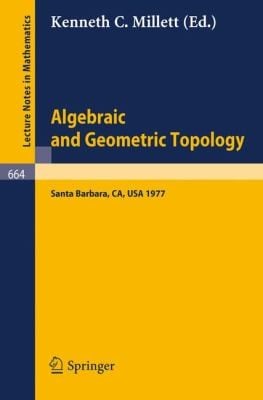 Lecture Notes in Mathematics

Kenneth C. Millett (Ed.)

Algebraic and Geometric Topology

664

Santa Barbara, CA, USA 1977

Springer